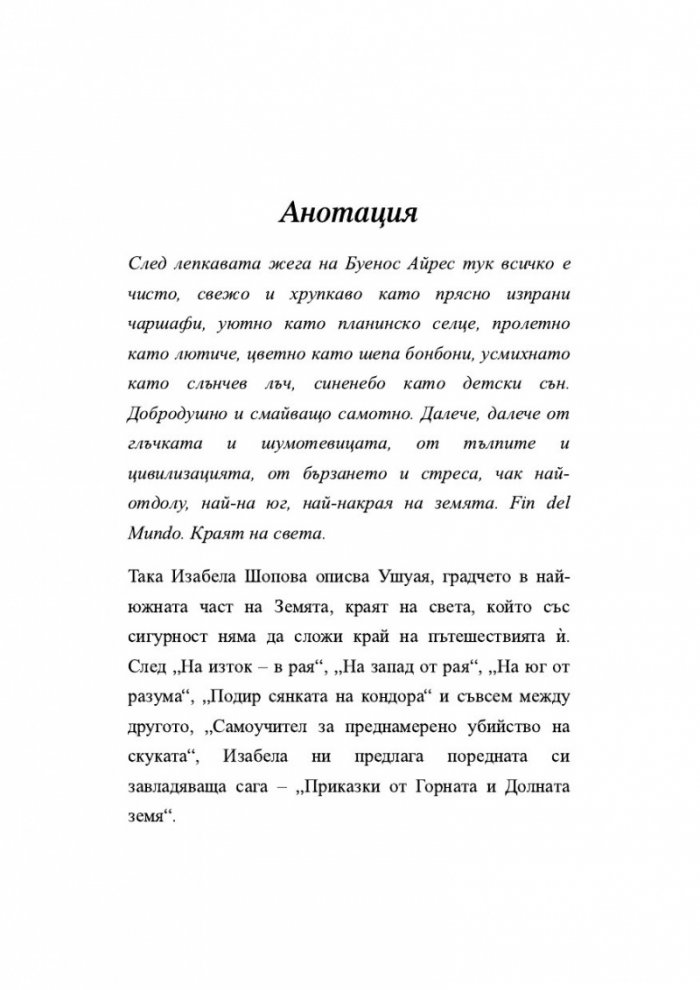 Анотация

След лепкавата жега на Буенос Айрес тук всичко е чисто, свежо и хрупкаво като прясно изпрани чаршафи, уютно като планинско селце, пролетно като лютиче, цветно като шепа бонбони, усмихнато като слънчев лъч, синенебо като детски сън. Добродушно и смайващо самотно. Далече, далече от глъчката и шумотевицата, от тълпите и цивилизацията, от бързането и стреса, чак най-отдолу, най-на юг, най-накрая на земята. Fin del Mundo. Краят на света.

Така Изабела Шопова описва Ушуая, градчето в най-южната част на Земята, краят на света, който със сигурност няма да сложи край на пътешествията ѝ. След „На изток – в рая“, „На запад от рая“, „На юг от разума“, „Подир сянката на кондора“ и съвсем между другото, „Самоучител за преднамерено убийство на скуката“, Изабела ни предлага поредната си завладяваща сага – „Приказки от Горната и Долната земя“.